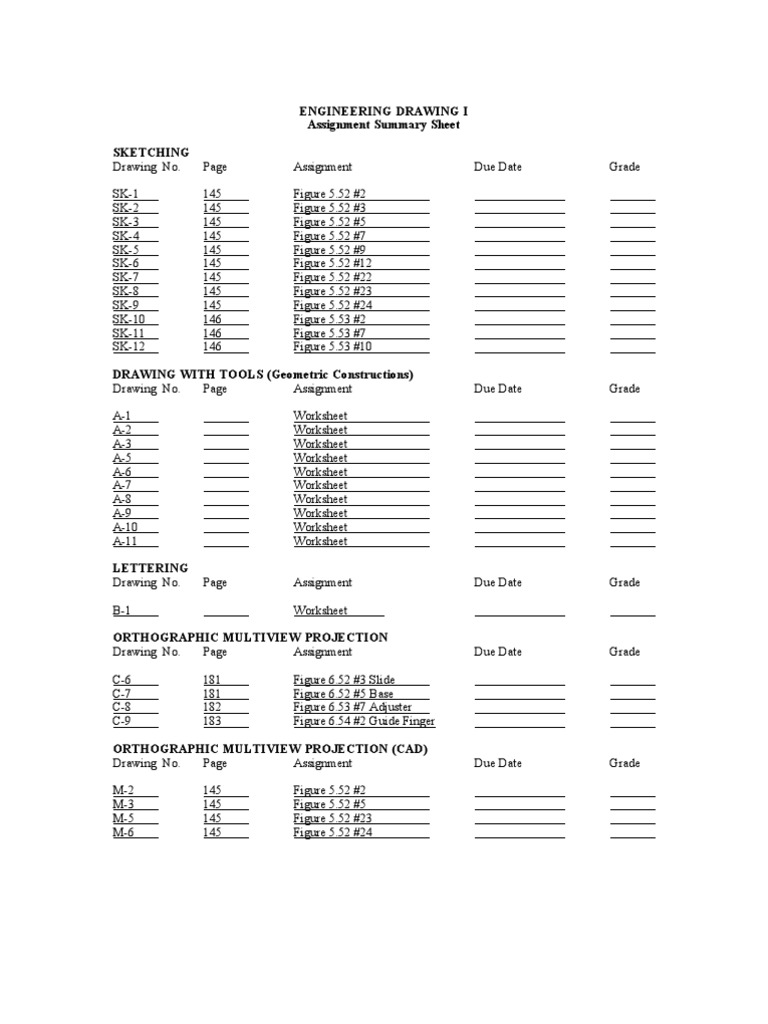 ENGINEERING DRAWING I
Assignment Summary Sheet

SKETCHING

| Drawing No. | Page | Assignment | Due Date | Grade |
|---|---|---|---|---|
| SK-1 | 145 | Figure 5.52 #2 | ____ | ____ |
| SK-2 | 145 | Figure 5.52 #3 | ____ | ____ |
| SK-3 | 145 | Figure 5.52 #5 | ____ | ____ |
| SK-4 | 145 | Figure 5.52 #7 | ____ | ____ |
| SK-5 | 145 | Figure 5.52 #9 | ____ | ____ |
| SK-6 | 145 | Figure 5.52 #12 | ____ | ____ |
| SK-7 | 145 | Figure 5.52 #22 | ____ | ____ |
| SK-8 | 145 | Figure 5.52 #23 | ____ | ____ |
| SK-9 | 145 | Figure 5.52 #24 | ____ | ____ |
| SK-10 | 146 | Figure 5.53 #2 | ____ | ____ |
| SK-11 | 146 | Figure 5.53 #7 | ____ | ____ |
| SK-12 | 146 | Figure 5.53 #10 | ____ | ____ |

DRAWING WITH TOOLS (Geometric Constructions)

| Drawing No. | Page | Assignment | Due Date | Grade |
|---|---|---|---|---|
| A-1 | ____ | Worksheet | ____ | ____ |
| A-2 | ____ | Worksheet | ____ | ____ |
| A-3 | ____ | Worksheet | ____ | ____ |
| A-5 | ____ | Worksheet | ____ | ____ |
| A-6 | ____ | Worksheet | ____ | ____ |
| A-7 | ____ | Worksheet | ____ | ____ |
| A-8 | ____ | Worksheet | ____ | ____ |
| A-9 | ____ | Worksheet | ____ | ____ |
| A-10 | ____ | Worksheet | ____ | ____ |
| A-11 | ____ | Worksheet | ____ | ____ |

LETTERING

| Drawing No. | Page | Assignment | Due Date | Grade |
|---|---|---|---|---|
| B-1 | ____ | Worksheet | ____ | ____ |

ORTHOGRAPHIC MULTIVIEW PROJECTION

| Drawing No. | Page | Assignment | Due Date | Grade |
|---|---|---|---|---|
| C-6 | 181 | Figure 6.52 #3 Slide | ____ | ____ |
| C-7 | 181 | Figure 6.52 #5 Base | ____ | ____ |
| C-8 | 182 | Figure 6.53 #7 Adjuster | ____ | ____ |
| C-9 | 183 | Figure 6.54 #2 Guide Finger | ____ | ____ |

ORTHOGRAPHIC MULTIVIEW PROJECTION (CAD)

| Drawing No. | Page | Assignment | Due Date | Grade |
|---|---|---|---|---|
| M-2 | 145 | Figure 5.52 #2 | ____ | ____ |
| M-3 | 145 | Figure 5.52 #5 | ____ | ____ |
| M-5 | 145 | Figure 5.52 #23 | ____ | ____ |
| M-6 | 145 | Figure 5.52 #24 | ____ | ____ |